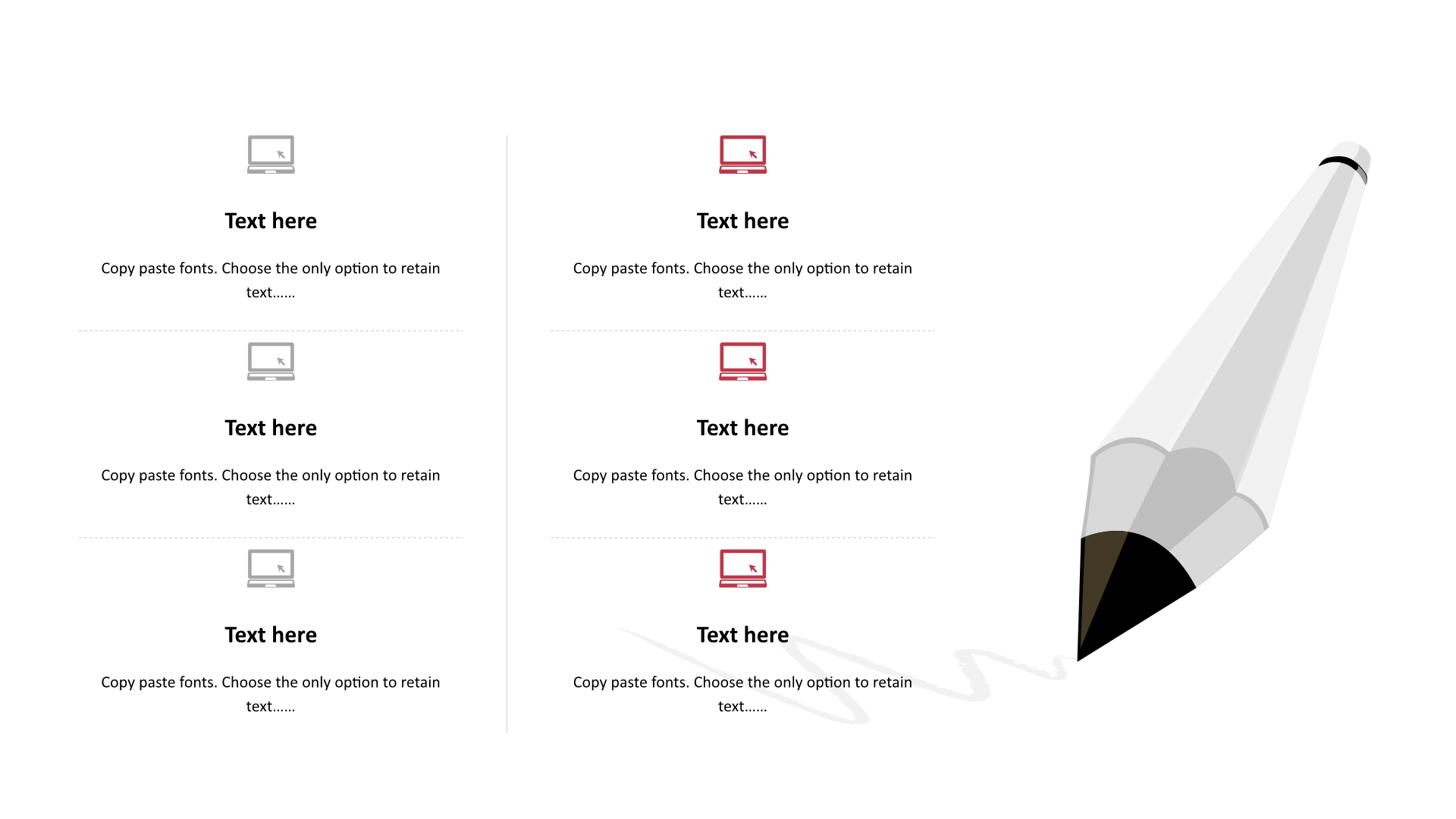 Text here

Copy paste fonts. Choose the only option to retain text……

Text here

Copy paste fonts. Choose the only option to retain text……

Text here

Copy paste fonts. Choose the only option to retain text……

Text here

Copy paste fonts. Choose the only option to retain text……

Text here

Copy paste fonts. Choose the only option to retain text……

Text here

Copy paste fonts. Choose the only option to retain text……